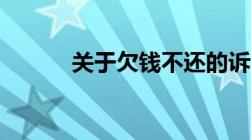 关于欠钱不还的诉